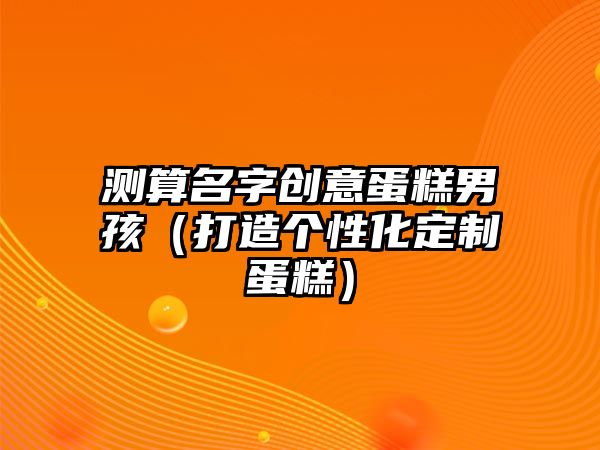 测算名字创意蛋糕男孩（打造个性化定制蛋糕）